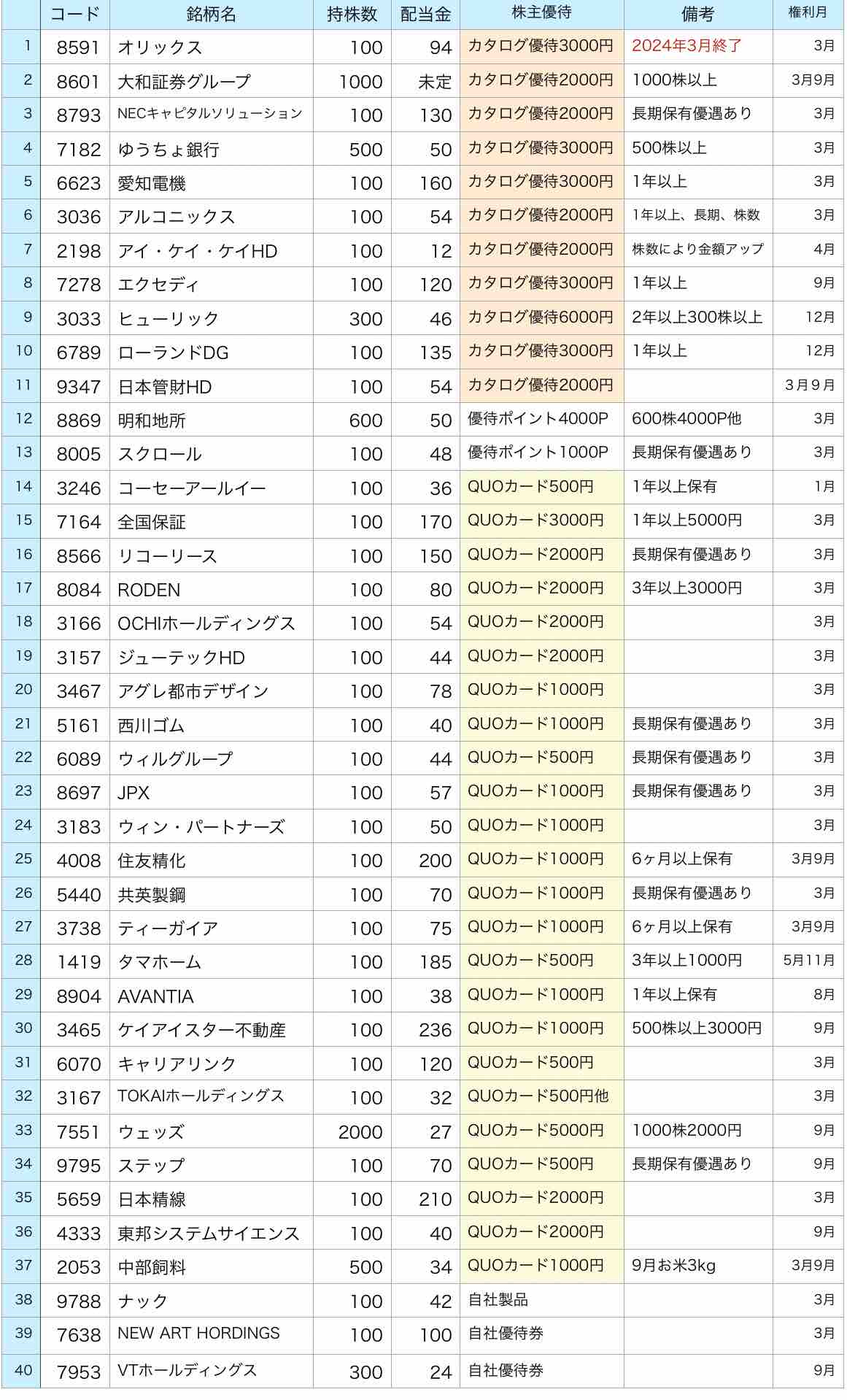 |  | コード | 銘柄名 | 持株数 | 配当金 | 株主優待 | 備考 | 権利月 |
|---|---|---|---|---|---|---|---|
| 1 | 8591 | オリックス | 100 | 94 | カタログ優待3000円 | 2024年3月終了 | 3月 |
| 2 | 8601 | 大和証券グループ | 1000 | 未定 | カタログ優待2000円 | 1000株以上 | 3月9月 |
| 3 | 8793 | NECキャピタルソリューション | 100 | 130 | カタログ優待2000円 | 長期保有優遇あり | 3月 |
| 4 | 7182 | ゆうちょ銀行 | 500 | 50 | カタログ優待3000円 | 500株以上 | 3月 |
| 5 | 6623 | 愛知電機 | 100 | 160 | カタログ優待3000円 | 1年以上 | 3月 |
| 6 | 3036 | アルコニックス | 100 | 54 | カタログ優待2000円 | 1年以上、長期、株数 | 3月 |
| 7 | 2198 | アイ・ケイ・ケイHD | 100 | 12 | カタログ優待2000円 | 株数により金額アップ | 4月 |
| 8 | 7278 | エクセディ | 100 | 120 | カタログ優待3000円 | 1年以上 | 9月 |
| 9 | 3033 | ヒューリック | 300 | 46 | カタログ優待6000円 | 2年以上300株以上 | 12月 |
| 10 | 6789 | ローランドDG | 100 | 135 | カタログ優待3000円 | 1年以上 | 12月 |
| 11 | 9347 | 日本管財HD | 100 | 54 | カタログ優待2000円 |  | 3月9月 |
| 12 | 8869 | 明和地所 | 600 | 50 | 優待ポイント4000P | 600株4000P他 | 3月 |
| 13 | 8005 | スクロール | 100 | 48 | 優待ポイント1000P | 長期保有優遇あり | 3月 |
| 14 | 3246 | コーセーアールイー | 100 | 36 | QUOカード500円 | 1年以上保有 | 1月 |
| 15 | 7164 | 全国保証 | 100 | 170 | QUOカード3000円 | 1年以上5000円 | 3月 |
| 16 | 8566 | リコーリース | 100 | 150 | QUOカード2000円 | 長期保有優遇あり | 3月 |
| 17 | 8084 | RODEN | 100 | 80 | QUOカード2000円 | 3年以上3000円 | 3月 |
| 18 | 3166 | OCHIホールディングス | 100 | 54 | QUOカード2000円 |  | 3月 |
| 19 | 3157 | ジューテックHD | 100 | 44 | QUOカード2000円 |  | 3月 |
| 20 | 3467 | アグレ都市デザイン | 100 | 78 | QUOカード1000円 |  | 3月 |
| 21 | 5161 | 西川ゴム | 100 | 40 | QUOカード1000円 | 長期保有優遇あり | 3月 |
| 22 | 6089 | ウィルグループ | 100 | 44 | QUOカード500円 | 長期保有優遇あり | 3月 |
| 23 | 8697 | JPX | 100 | 57 | QUOカード1000円 | 長期保有優遇あり | 3月 |
| 24 | 3183 | ウィン・パートナーズ | 100 | 50 | QUOカード1000円 |  | 3月 |
| 25 | 4008 | 住友精化 | 100 | 200 | QUOカード1000円 | 6ヶ月以上保有 | 3月9月 |
| 26 | 5440 | 共英製鋼 | 100 | 70 | QUOカード1000円 | 長期保有優遇あり | 3月 |
| 27 | 3738 | ティーガイア | 100 | 75 | QUOカード1000円 | 6ヶ月以上保有 | 3月9月 |
| 28 | 1419 | タマホーム | 100 | 185 | QUOカード500円 | 3年以上1000円 | 5月11月 |
| 29 | 8904 | AVANTIA | 100 | 38 | QUOカード1000円 | 1年以上保有 | 8月 |
| 30 | 3465 | ケイアイスター不動産 | 100 | 236 | QUOカード1000円 | 500株以上3000円 | 9月 |
| 31 | 6070 | キャリアリンク | 100 | 120 | QUOカード500円 |  | 3月 |
| 32 | 3167 | TOKAIホールディングス | 100 | 32 | QUOカード500円他 |  | 3月 |
| 33 | 7551 | ウェッズ | 2000 | 27 | QUOカード5000円 | 1000株2000円 | 9月 |
| 34 | 9795 | ステップ | 100 | 70 | QUOカード500円 | 長期保有優遇あり | 9月 |
| 35 | 5659 | 日本精線 | 100 | 210 | QUOカード2000円 |  | 3月 |
| 36 | 4333 | 東邦システムサイエンス | 100 | 40 | QUOカード2000円 |  | 9月 |
| 37 | 2053 | 中部飼料 | 500 | 34 | QUOカード1000円 | 9月お米3kg | 3月9月 |
| 38 | 9788 | ナック | 100 | 42 | 自社製品 |  | 3月 |
| 39 | 7638 | NEW ART HORDINGS | 100 | 100 | 自社優待券 |  | 3月 |
| 40 | 7953 | VTホールディングス | 300 | 24 | 自社優待券 |  | 9月 |